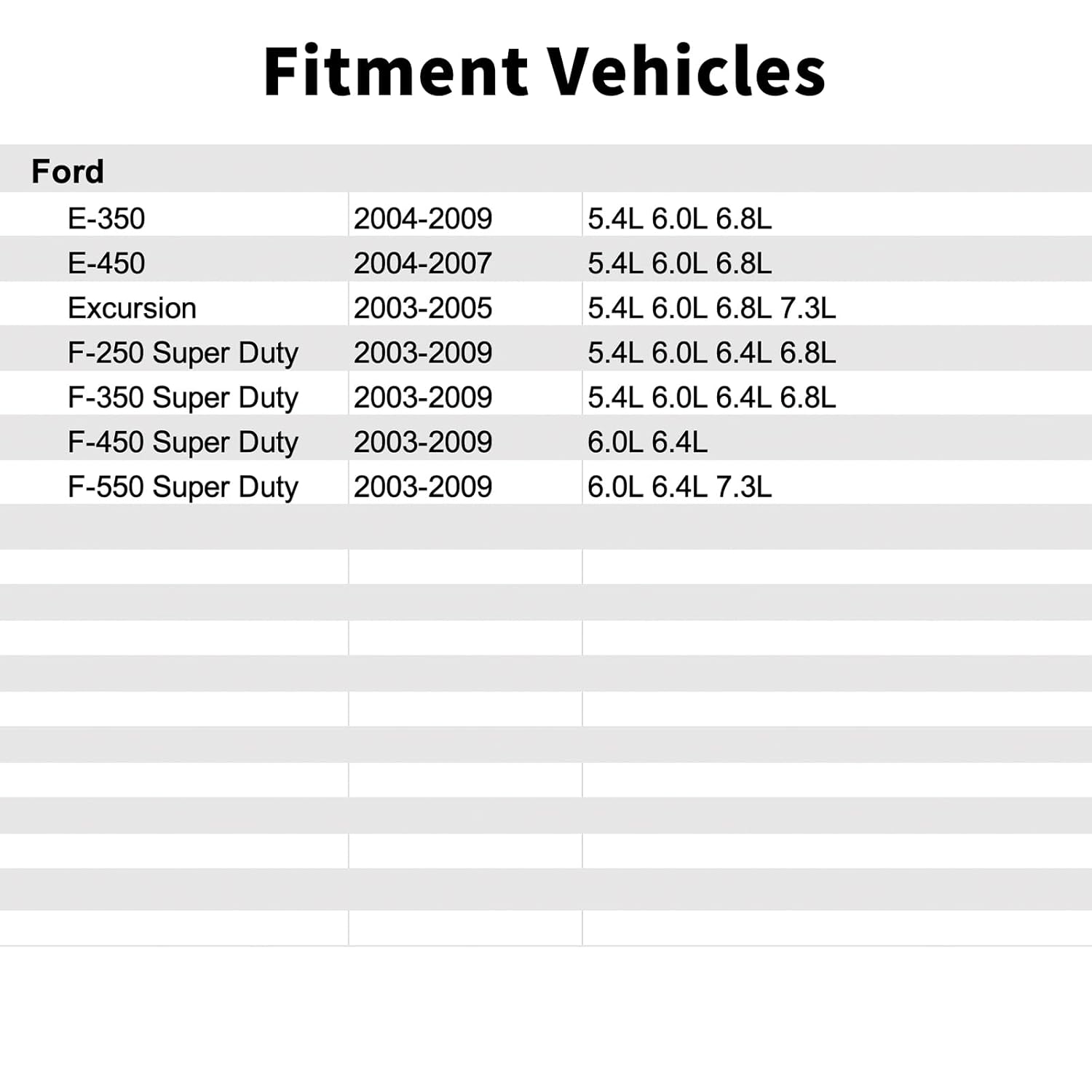 Fitment Vehicles

| Ford | | |
|---|---|---|
| E-350 | 2004-2009 | 5.4L 6.0L 6.8L |
| E-450 | 2004-2007 | 5.4L 6.0L 6.8L |
| Excursion | 2003-2005 | 5.4L 6.0L 6.8L 7.3L |
| F-250 Super Duty | 2003-2009 | 5.4L 6.0L 6.4L 6.8L |
| F-350 Super Duty | 2003-2009 | 5.4L 6.0L 6.4L 6.8L |
| F-450 Super Duty | 2003-2009 | 6.0L 6.4L |
| F-550 Super Duty | 2003-2009 | 6.0L 6.4L 7.3L |